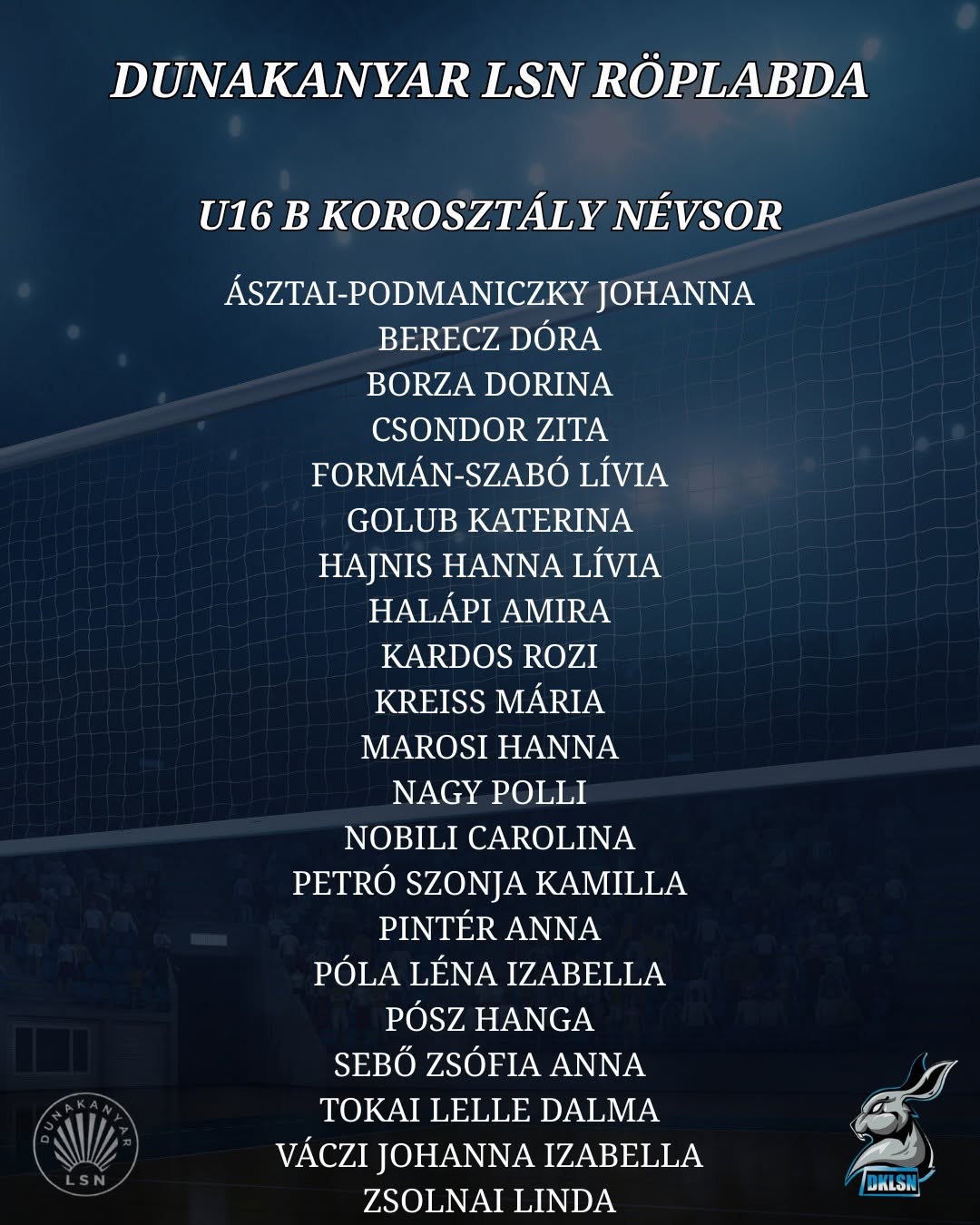 DUNAKANYAR LSN RÖPLABDA

U16 B KOROSZTÁLY NÉVSOR

ÁSZTAI-PODMANICZKY JOHANNA
BERECZ DÓRA
BORZA DORINA
CSONDOR ZITA
FORMÁN-SZABÓ LÍVIA
GOLUB KATERINA
HAJNIS HANNA LÍVIA
HALÁPI AMIRA
KARDOS ROZI
KREISS MÁRIA
MAROSI HANNA
NAGY POLLI
NOBILI CAROLINA
PETRÓ SZONJA KAMILLA
PINTÉR ANNA
PÓLA LÉNA IZABELLA
PÓSZ HANGA
SEBŐ ZSÓFIA ANNA
TOKAI LELLE DALMA
VÁCZI JOHANNA IZABELLA
ZSOLNAI LINDA

DUNAKANYAR
LSN

DKLSN